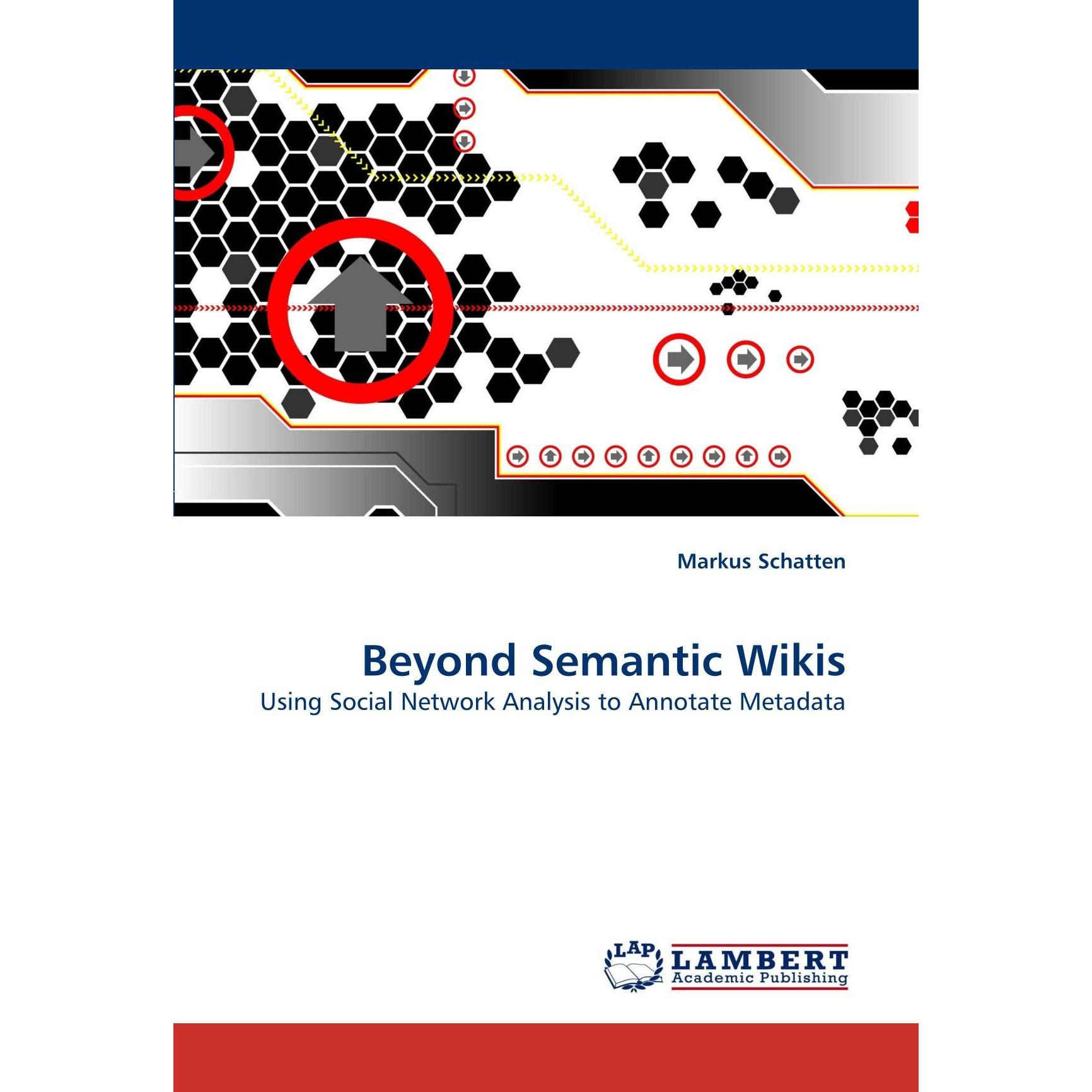 Markus Schatten

Beyond Semantic Wikis

Using Social Network Analysis to Annotate Metadata

LAP LAMBERT Academic Publishing